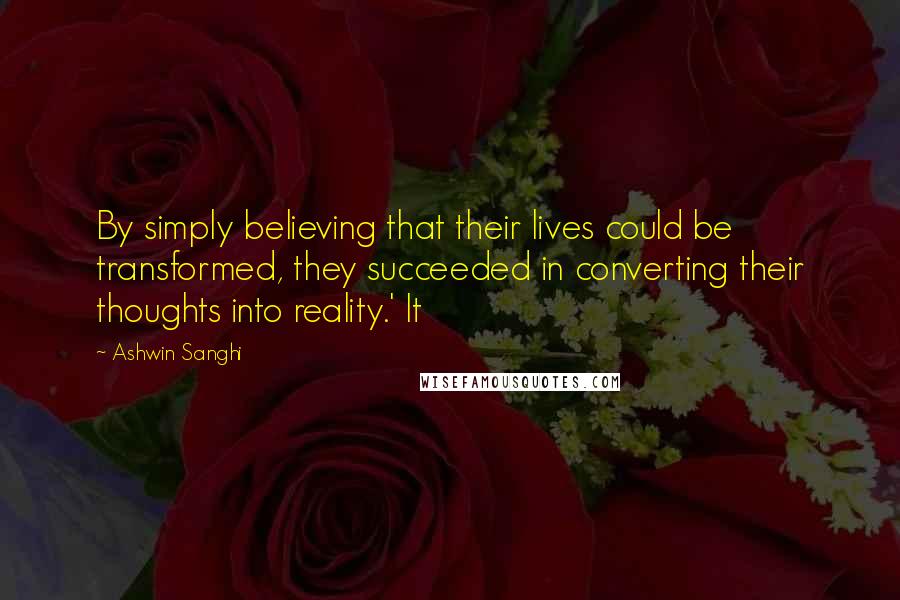 By simply believing that their lives could be transformed, they succeeded in converting their thoughts into reality.' It

- Ashwin Sanghi

WISEFAMOUSQUOTES.COM